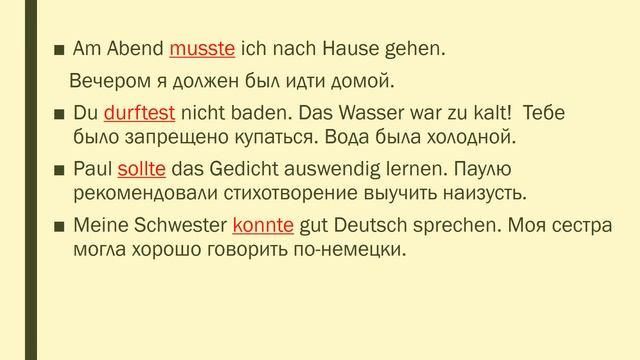 ■ Am Abend musste ich nach Hause gehen.

Вечером я должен был идти домой.

■ Du durftest nicht baden. Das Wasser war zu kalt! Тебе было запрещено купаться. Вода была холодной.

■ Paul sollte das Gedicht auswendig lernen. Паулю рекомендовали стихотворение выучить наизусть.

■ Meine Schwester konnte gut Deutsch sprechen. Моя сестра могла хорошо говорить по-немецки.